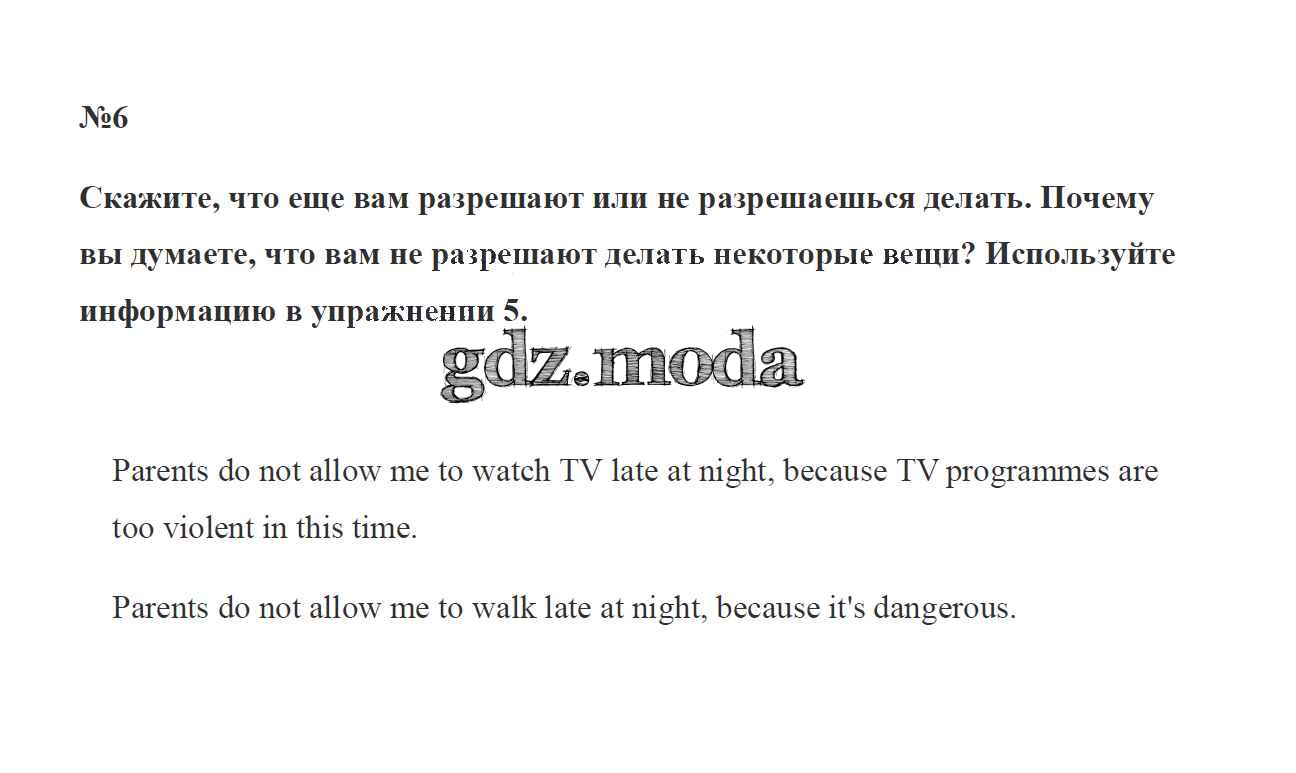 №6

Скажите, что еще вам разрешают или не разрешаешься делать. Почему вы думаете, что вам не разрешают делать некоторые вещи? Используйте информацию в упражнении 5.

gdz.moda

Parents do not allow me to watch TV late at night, because TV programmes are too violent in this time.

Parents do not allow me to walk late at night, because it's dangerous.